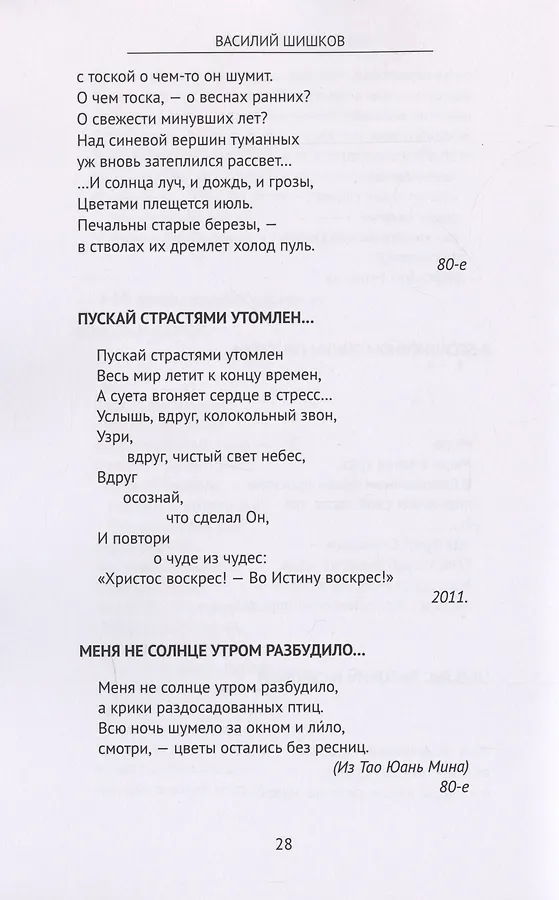 ВАСИЛИЙ ШИШКОВ

с тоской о чем-то он шумит.
О чем тоска, — о веснах ранних?
О свежести минувших лет?
Над синевой вершин туманных
уж вновь затеплился рассвет...
...И солнца луч, и дождь, и грозы,
Цветами плещется июль.
Печальны старые березы, —
в стволах их дремлет холод пуль.

80-е

ПУСКАЙ СТРАСТЯМИ УТОМЛЕН...

Пускай страстями утомлен
Весь мир летит к концу времен,
А суета вгоняет сердце в стресс...
Услышь, вдруг, колокольный звон,
Узри,
вдруг, чистый свет небес,
Вдруг
осознай,
что сделал Он,
И повтори
о чуде из чудес:
«Христос воскрес! — Во Истину воскрес!»

2011.

МЕНЯ НЕ СОЛНЦЕ УТРОМ РАЗБУДИЛО...

Меня не солнце утром разбудило,
а крики раздосадованных птиц.
Всю ночь шумело за окном и ли́ло,
смотри, — цветы остались без ресниц.

(Из Тао Юань Мина)
80-е

28